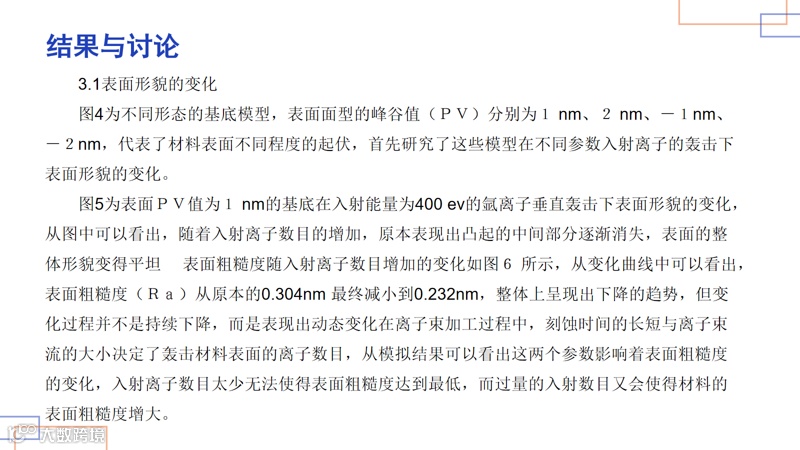 结果与讨论

3.1表面形貌的变化

图4为不同形态的基底模型，表面面型的峰谷值（ＰＶ）分别为１ nm、２ nm、－１nm、－２nm，代表了材料表面不同程度的起伏，首先研究了这些模型在不同参数入射离子的轰击下表面形貌的变化。

图5为表面ＰＶ值为１ nm的基底在入射能量为400 ev的氩离子垂直轰击下表面形貌的变化，从图中可以看出，随着入射离子数目的增加，原本表现出凸起的中间部分逐渐消失，表面的整体形貌变得平坦 表面粗糙度随入射离子数目增加的变化如图６ 所示，从变化曲线中可以看出，表面粗糙度（Ｒａ）从原本的0.304nm 最终减小到0.232nm，整体上呈现出下降的趋势，但变化过程并不是持续下降，而是表现出动态变化在离子束加工过程中，刻蚀时间的长短与离子束流的大小决定了轰击材料表面的离子数目，从模拟结果可以看出这两个参数影响着表面粗糙度的变化，入射离子数目太少无法使得表面粗糙度达到最低，而过量的入射数目又会使得材料的表面粗糙度增大。

大数跨境